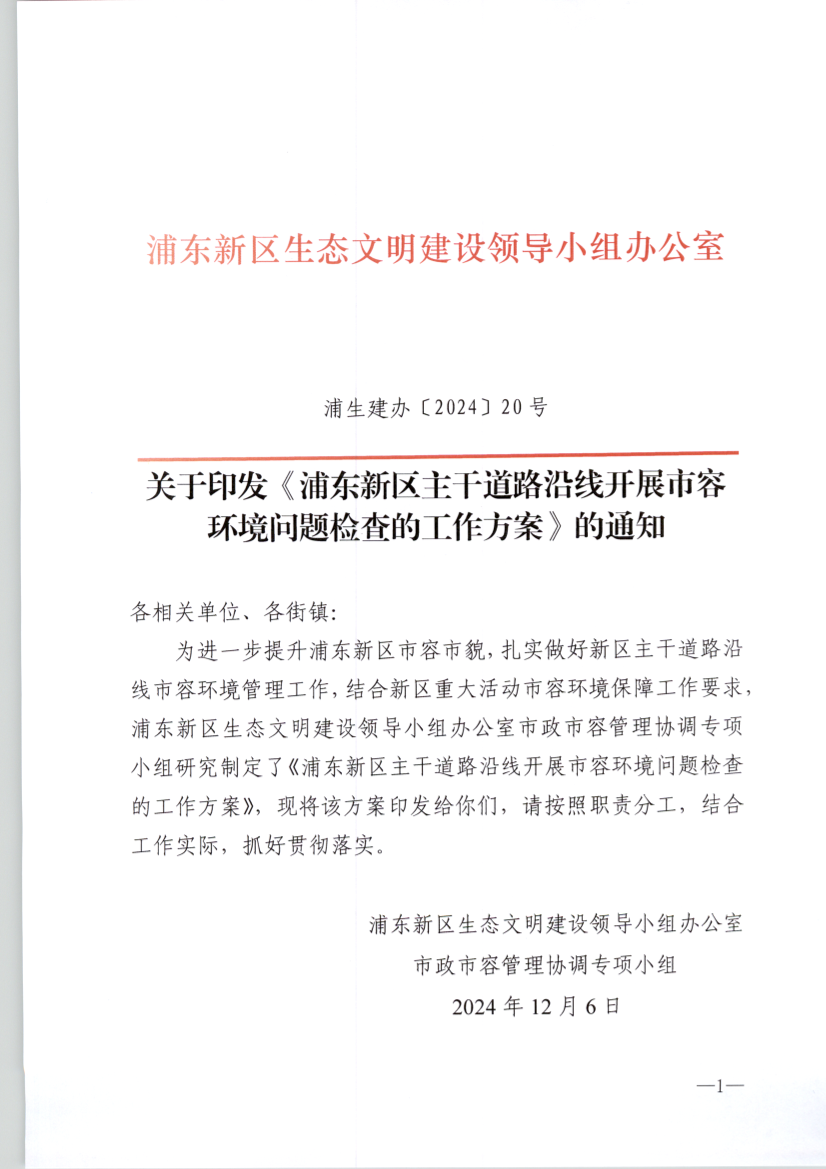 浦东新区生态文明建设领导小组办公室

浦生建办〔2024〕20号

关于印发《浦东新区主干道路沿线开展市容环境问题检查的工作方案》的通知

各相关单位、各街镇:

为进一步提升浦东新区市容市貌，扎实做好新区主干道路沿线市容环境管理工作，结合新区重大活动市容环境保障工作要求，浦东新区生态文明建设领导小组办公室市政市容管理协调专项小组研究制定了《浦东新区主干道路沿线开展市容环境问题检查的工作方案》，现将该方案印发给你们，请按照职责分工，结合工作实际，抓好贯彻落实。

浦东新区生态文明建设领导小组办公室
市政市容管理协调专项小组
2024年12月6日

—1—